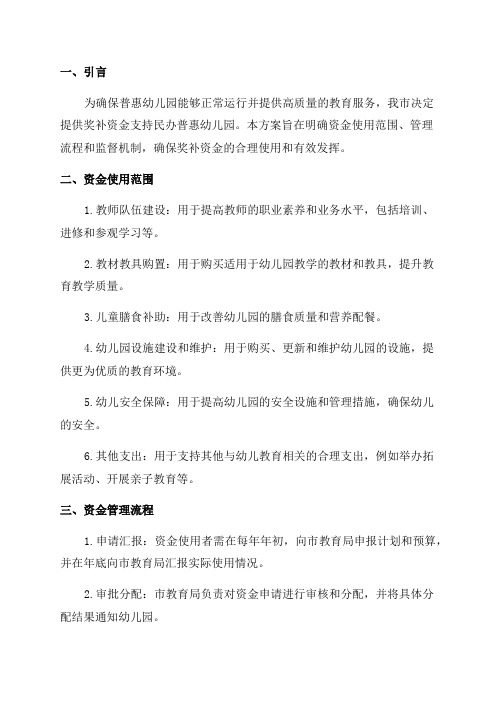 一、引言

为确保普惠幼儿园能够正常运行并提供高质量的教育服务，我市决定提供奖补资金支持民办普惠幼儿园。本方案旨在明确资金使用范围、管理流程和监督机制，确保奖补资金的合理使用和有效发挥。

二、资金使用范围

1.教师队伍建设：用于提高教师的职业素养和业务水平，包括培训、进修和参观学习等。

2.教材教具购置：用于购买适用于幼儿园教学的教材和教具，提升教育教学质量。

3.儿童膳食补助：用于改善幼儿园的膳食质量和营养配餐。

4.幼儿园设施建设和维护：用于购买、更新和维护幼儿园的设施，提供更为优质的教育环境。

5.幼儿安全保障：用于提高幼儿园的安全设施和管理措施，确保幼儿的安全。

6.其他支出：用于支持其他与幼儿教育相关的合理支出，例如举办拓展活动、开展亲子教育等。

三、资金管理流程

1.申请汇报：资金使用者需在每年年初，向市教育局申报计划和预算，并在年底向市教育局汇报实际使用情况。

2.审批分配：市教育局负责对资金申请进行审核和分配，并将具体分配结果通知幼儿园。